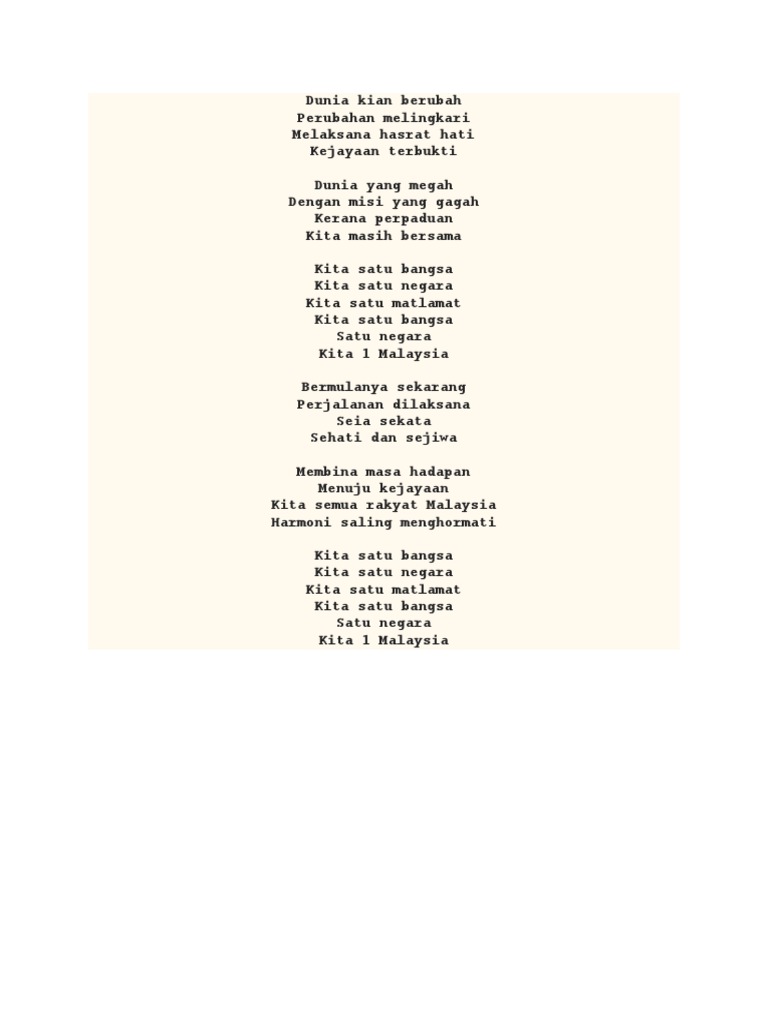 Dunia kian berubah
Perubahan melingkari
Melaksana hasrat hati
Kejayaan terbukti

Dunia yang megah
Dengan misi yang gagah
Kerana perpaduan
Kita masih bersama

Kita satu bangsa
Kita satu negara
Kita satu matlamat
Kita satu bangsa
Satu negara
Kita 1 Malaysia

Bermulanya sekarang
Perjalanan dilaksana
Seia sekata
Sehati dan sejiwa

Membina masa hadapan
Menuju kejayaan
Kita semua rakyat Malaysia
Harmoni saling menghormati

Kita satu bangsa
Kita satu negara
Kita satu matlamat
Kita satu bangsa
Satu negara
Kita 1 Malaysia